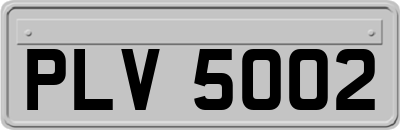 PLV 5002